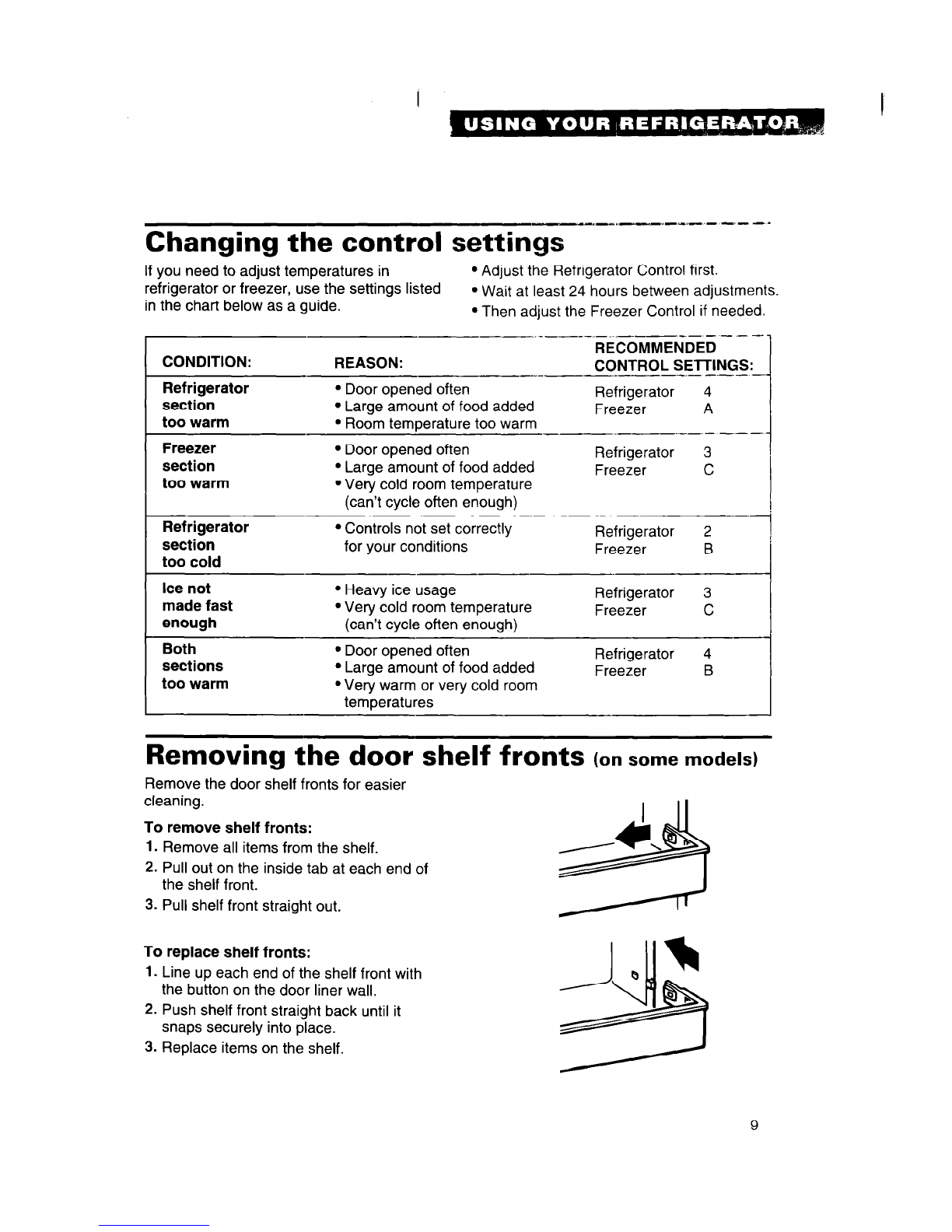 USING YOUR REFRIGERATOR

Changing the control settings

If you need to adjust temperatures in refrigerator or freezer, use the settings listed in the chart below as a guide.

• Adjust the Refrigerator Control first.
• Wait at least 24 hours between adjustments.
• Then adjust the Freezer Control if needed.

| CONDITION: | REASON: | RECOMMENDED CONTROL SETTINGS: |
|---|---|---|
| Refrigerator section too warm | • Door opened often • Large amount of food added • Room temperature too warm | Refrigerator 4 Freezer A |
| Freezer section too warm | • Door opened often • Large amount of food added • Very cold room temperature (can't cycle often enough) | Refrigerator 3 Freezer C |
| Refrigerator section too cold | • Controls not set correctly for your conditions | Refrigerator 2 Freezer B |
| Ice not made fast enough | • Heavy ice usage • Very cold room temperature (can't cycle often enough) | Refrigerator 3 Freezer C |
| Both sections too warm | • Door opened often • Large amount of food added • Very warm or very cold room temperatures | Refrigerator 4 Freezer B |

Removing the door shelf fronts (on some models)

Remove the door shelf fronts for easier cleaning.

To remove shelf fronts:
1. Remove all items from the shelf.
2. Pull out on the inside tab at each end of the shelf front.
3. Pull shelf front straight out.

To replace shelf fronts:
1. Line up each end of the shelf front with the button on the door liner wall.
2. Push shelf front straight back until it snaps securely into place.
3. Replace items on the shelf.

9